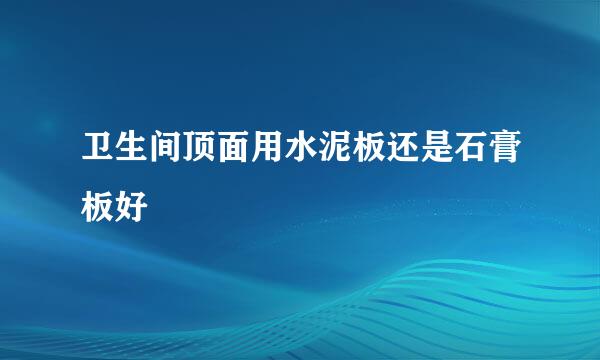 卫生间顶面用水泥板还是石膏板好